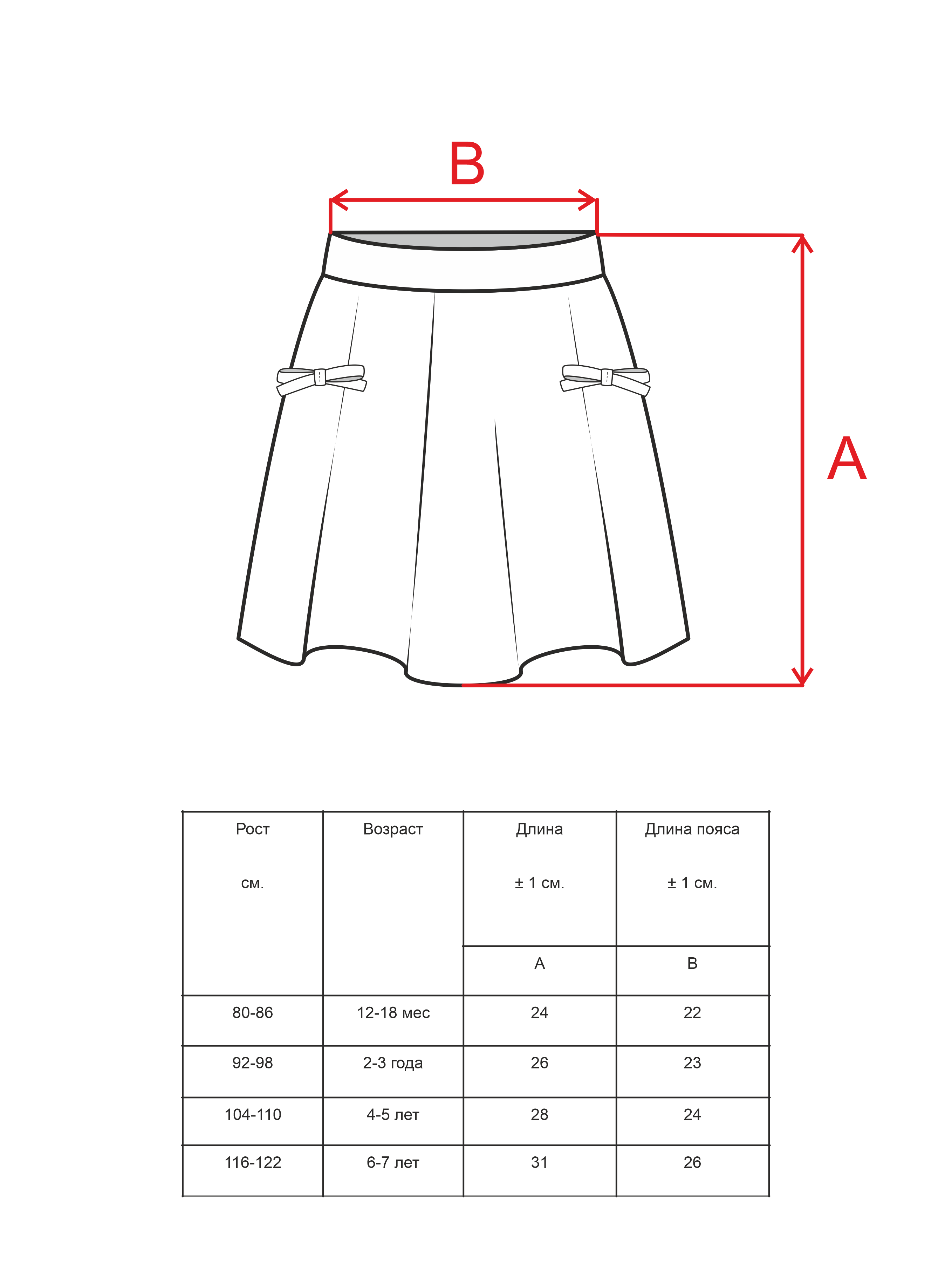 B

A

| Рост см. | Возраст | Длина ± 1 см. | Длина пояса ± 1 см. |
|---|---|---|---|
| | | A | B |
| 80-86 | 12-18 мес | 24 | 22 |
| 92-98 | 2-3 года | 26 | 23 |
| 104-110 | 4-5 лет | 28 | 24 |
| 116-122 | 6-7 лет | 31 | 26 |